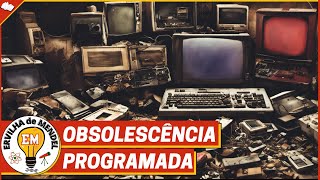 ERVILHA de MENDEL
EM
OBSOLESCÊNCIA
PROGRAMADA